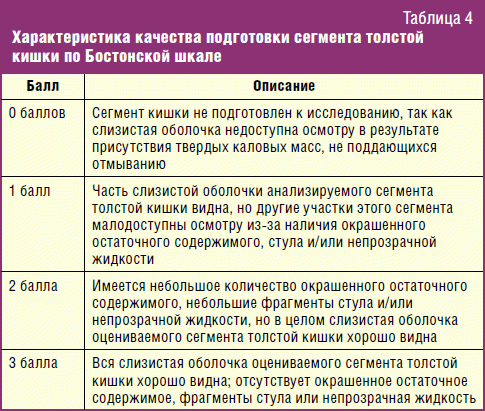 Таблица 4

Характеристика качества подготовки сегмента толстой кишки по Бостонской шкале

| Балл | Описание |
|---|---|
| 0 баллов | Сегмент кишки не подготовлен к исследованию, так как слизистая оболочка недоступна осмотру в результате присутствия твердых каловых масс, не поддающихся отмыванию |
| 1 балл | Часть слизистой оболочки анализируемого сегмента толстой кишки видна, но другие участки этого сегмента малодоступны осмотру из-за наличия окрашенного остаточного содержимого, стула и/или непрозрачной жидкости |
| 2 балла | Имеется небольшое количество окрашенного остаточного содержимого, небольшие фрагменты стула и/или непрозрачной жидкости, но в целом слизистая оболочка оцениваемого сегмента толстой кишки хорошо видна |
| 3 балла | Вся слизистая оболочка оцениваемого сегмента толстой кишки хорошо видна; отсутствует окрашенное остаточное содержимое, фрагменты стула или непрозрачная жидкость |